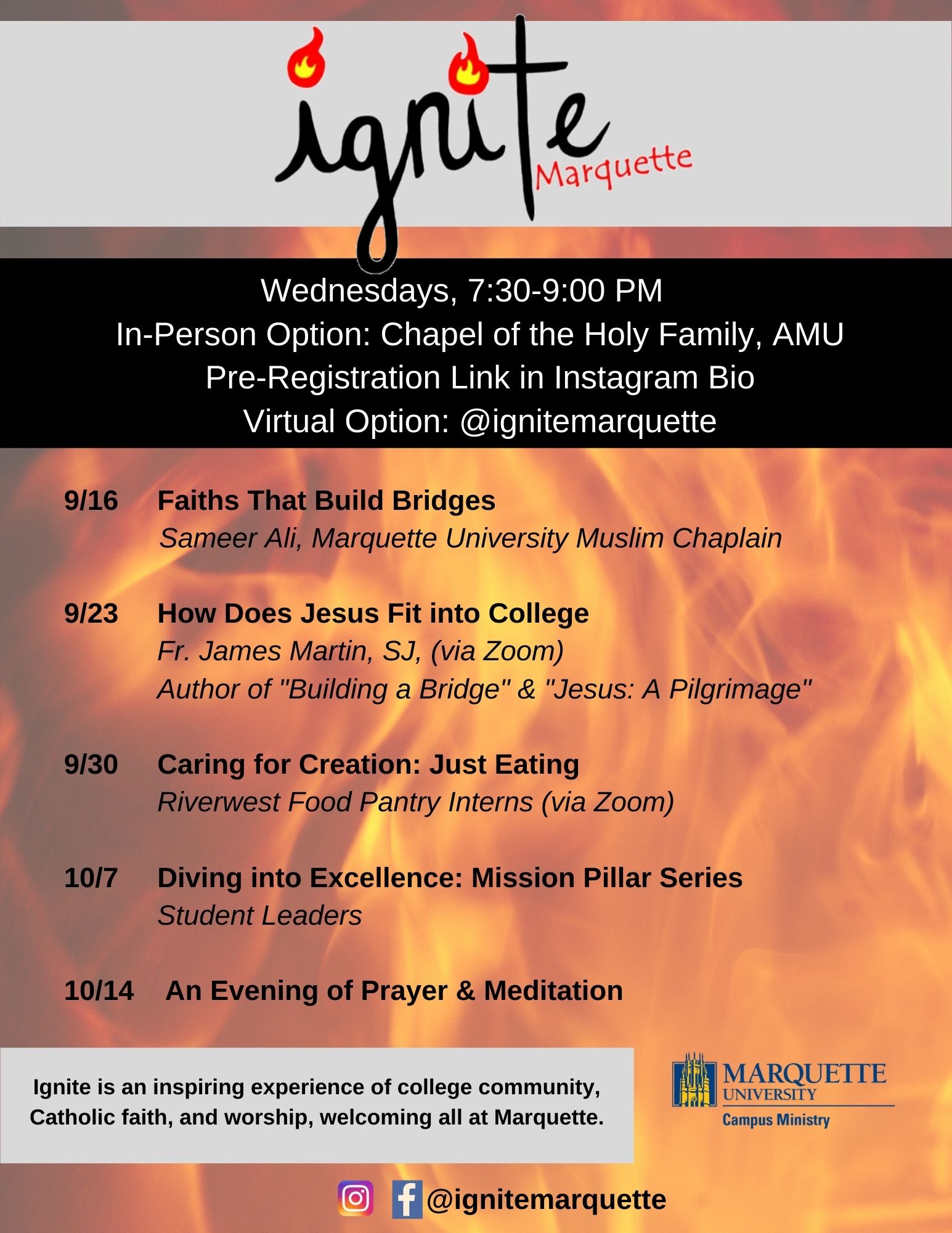 ignite
Marquette

Wednesdays, 7:30-9:00 PM
In-Person Option: Chapel of the Holy Family, AMU
Pre-Registration Link in Instagram Bio
Virtual Option: @ignitemarquette

9/16 Faiths That Build Bridges
Sameer Ali, Marquette University Muslim Chaplain

9/23 How Does Jesus Fit into College
Fr. James Martin, SJ, (via Zoom)
Author of "Building a Bridge" & "Jesus: A Pilgrimage"

9/30 Caring for Creation: Just Eating
Riverwest Food Pantry Interns (via Zoom)

10/7 Diving into Excellence: Mission Pillar Series
Student Leaders

10/14 An Evening of Prayer & Meditation

Ignite is an inspiring experience of college community, Catholic faith, and worship, welcoming all at Marquette.

MARQUETTE UNIVERSITY
Campus Ministry

@ignitemarquette